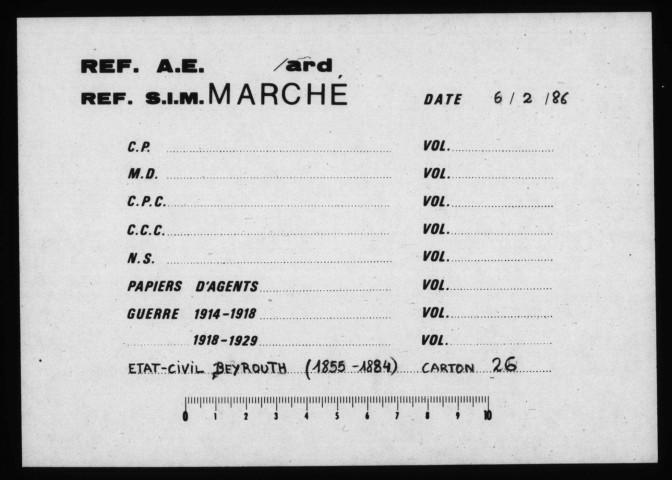 REF. A.E. /ard
REF. S.I.M. MARCHÉ DATE 6 / 2 /86

C.P. ____ VOL. ____
M.D. ____ VOL. ____
C.P.C. ____ VOL. ____
C.C.C. ____ VOL. ____
N.S. ____ VOL. ____
PAPIERS D'AGENTS ____ VOL. ____
GUERRE 1914-1918 ____ VOL. ____
1918-1929 ____ VOL. ____
ETAT-CIVIL BEYROUTH (1855-1884) CARTON 26

0 1 2 3 4 5 6 7 8 9 10